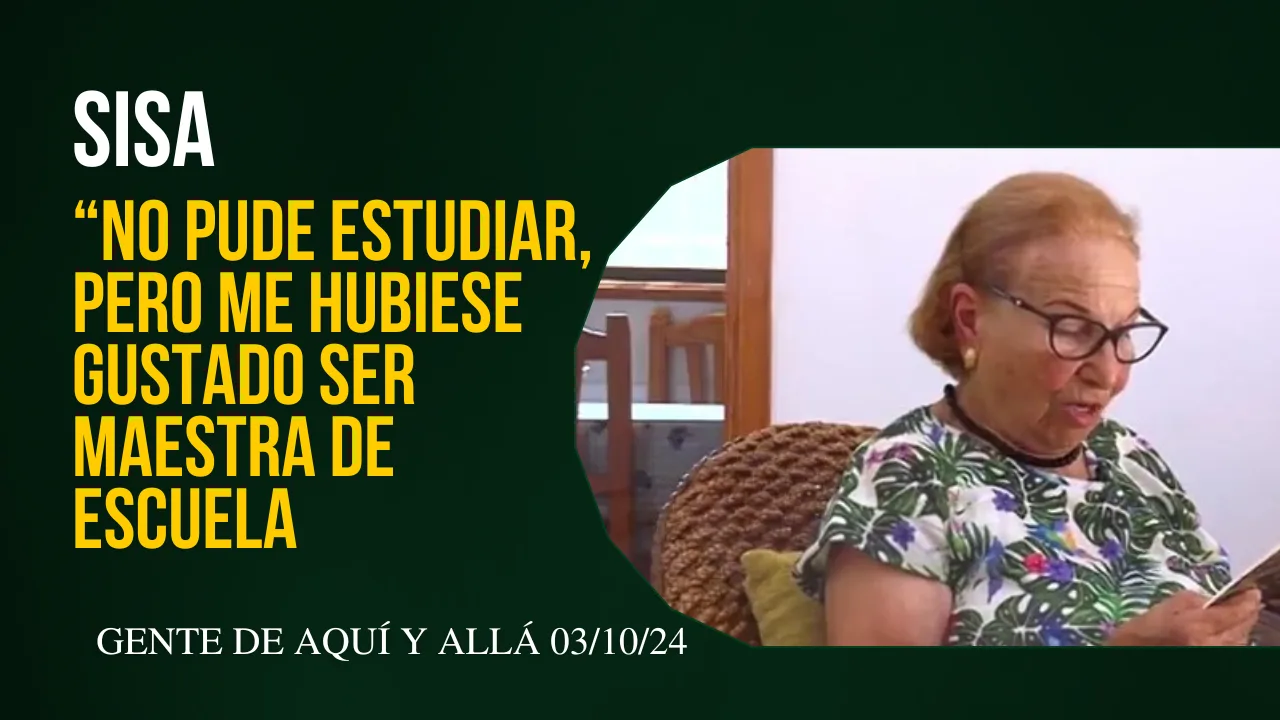 SISA

“NO PUDE ESTUDIAR, PERO ME HUBIESE GUSTADO SER MAESTRA DE ESCUELA

GENTE DE AQUÍ Y ALLÁ 03/10/24